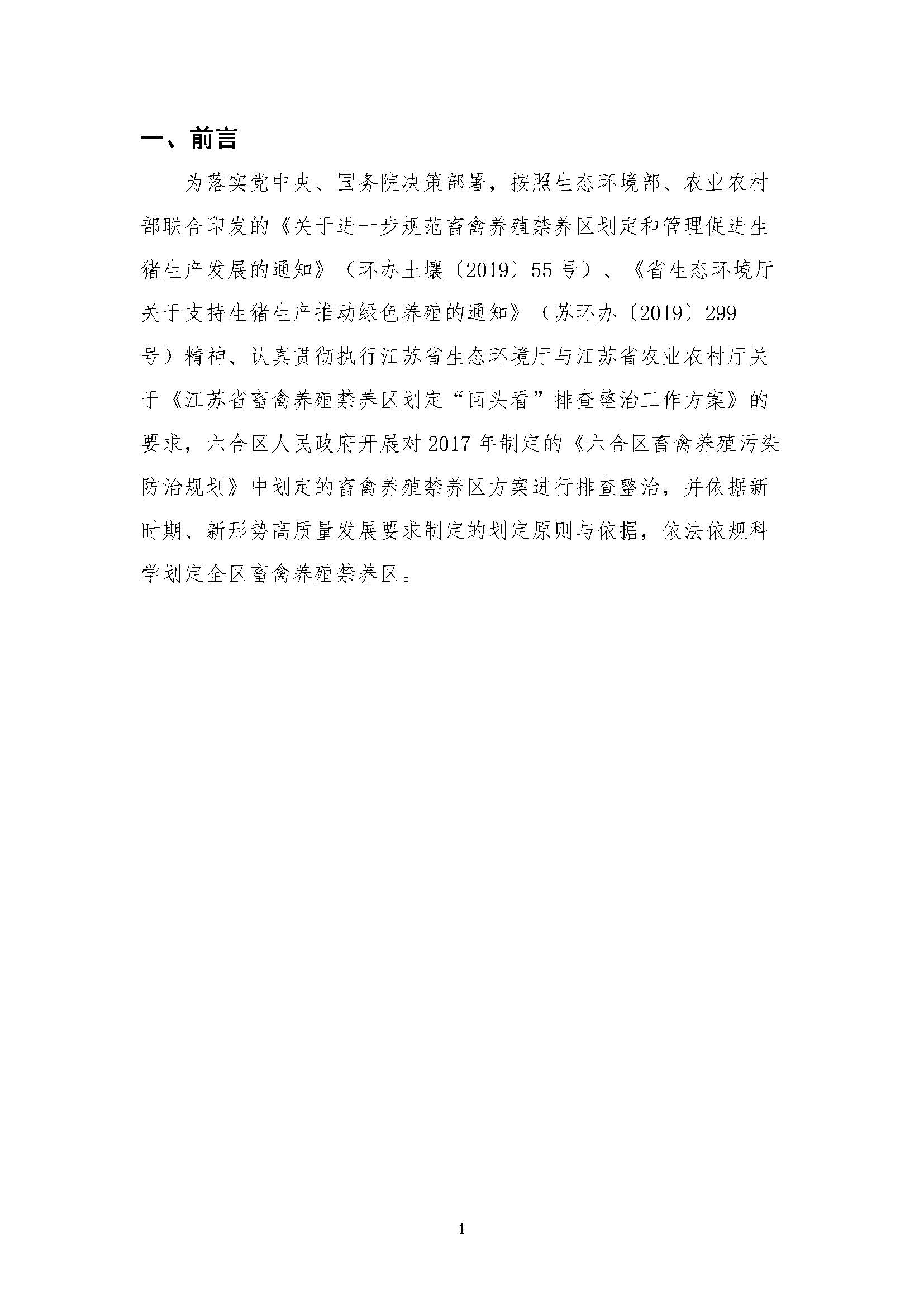 一、前言

为落实党中央、国务院决策部署，按照生态环境部、农业农村部联合印发的《关于进一步规范畜禽养殖禁养区划定和管理促进生猪生产发展的通知》（环办土壤〔2019〕55号）、《省生态环境厅关于支持生猪生产推动绿色养殖的通知》（苏环办〔2019〕299号）精神、认真贯彻执行江苏省生态环境厅与江苏省农业农村厅关于《江苏省畜禽养殖禁养区划定“回头看”排查整治工作方案》的要求，六合区人民政府开展对2017年制定的《六合区畜禽养殖污染防治规划》中划定的畜禽养殖禁养区方案进行排查整治，并依据新时期、新形势高质量发展要求制定的划定原则与依据，依法依规科学划定全区畜禽养殖禁养区。

1